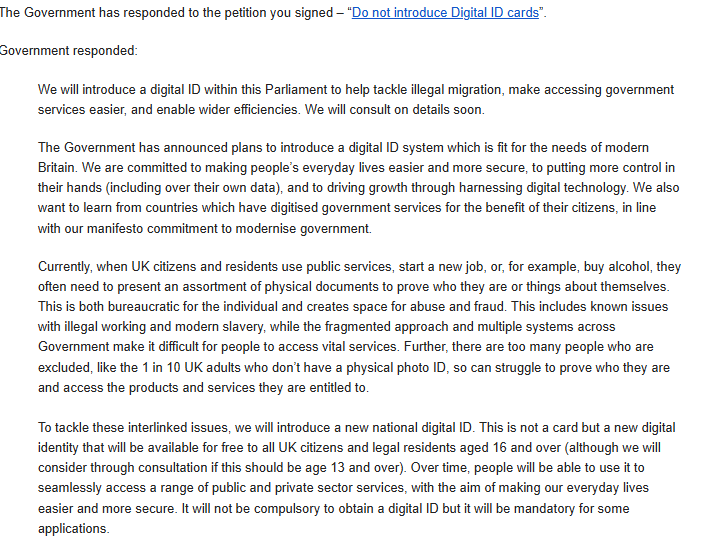 The Government has responded to the petition you signed – "Do not introduce Digital ID cards".

Government responded:

We will introduce a digital ID within this Parliament to help tackle illegal migration, make accessing government services easier, and enable wider efficiencies. We will consult on details soon.

The Government has announced plans to introduce a digital ID system which is fit for the needs of modern Britain. We are committed to making people's everyday lives easier and more secure, to putting more control in their hands (including over their own data), and to driving growth through harnessing digital technology. We also want to learn from countries which have digitised government services for the benefit of their citizens, in line with our manifesto commitment to modernise government.

Currently, when UK citizens and residents use public services, start a new job, or, for example, buy alcohol, they often need to present an assortment of physical documents to prove who they are or things about themselves. This is both bureaucratic for the individual and creates space for abuse and fraud. This includes known issues with illegal working and modern slavery, while the fragmented approach and multiple systems across Government make it difficult for people to access vital services. Further, there are too many people who are excluded, like the 1 in 10 UK adults who don't have a physical photo ID, so can struggle to prove who they are and access the products and services they are entitled to.

To tackle these interlinked issues, we will introduce a new national digital ID. This is not a card but a new digital identity that will be available for free to all UK citizens and legal residents aged 16 and over (although we will consider through consultation if this should be age 13 and over). Over time, people will be able to use it to seamlessly access a range of public and private sector services, with the aim of making our everyday lives easier and more secure. It will not be compulsory to obtain a digital ID but it will be mandatory for some applications.